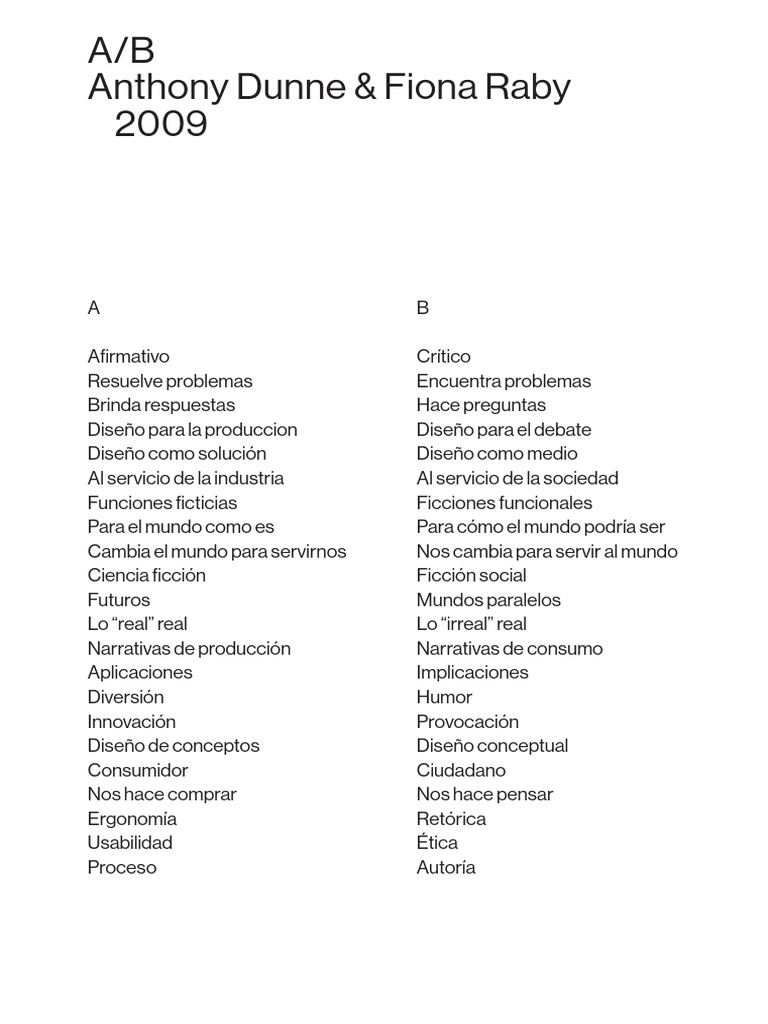 A/B
Anthony Dunne & Fiona Raby
2009

A

Afirmativo
Resuelve problemas
Brinda respuestas
Diseño para la produccion
Diseño como solución
Al servicio de la industria
Funciones ficticias
Para el mundo como es
Cambia el mundo para servirnos
Ciencia ficción
Futuros
Lo “real” real
Narrativas de producción
Aplicaciones
Diversión
Innovación
Diseño de conceptos
Consumidor
Nos hace comprar
Ergonomía
Usabilidad
Proceso

B

Crítico
Encuentra problemas
Hace preguntas
Diseño para el debate
Diseño como medio
Al servicio de la sociedad
Ficciones funcionales
Para cómo el mundo podría ser
Nos cambia para servir al mundo
Ficción social
Mundos paralelos
Lo “irreal” real
Narrativas de consumo
Implicaciones
Humor
Provocación
Diseño conceptual
Ciudadano
Nos hace pensar
Retórica
Ética
Autoría